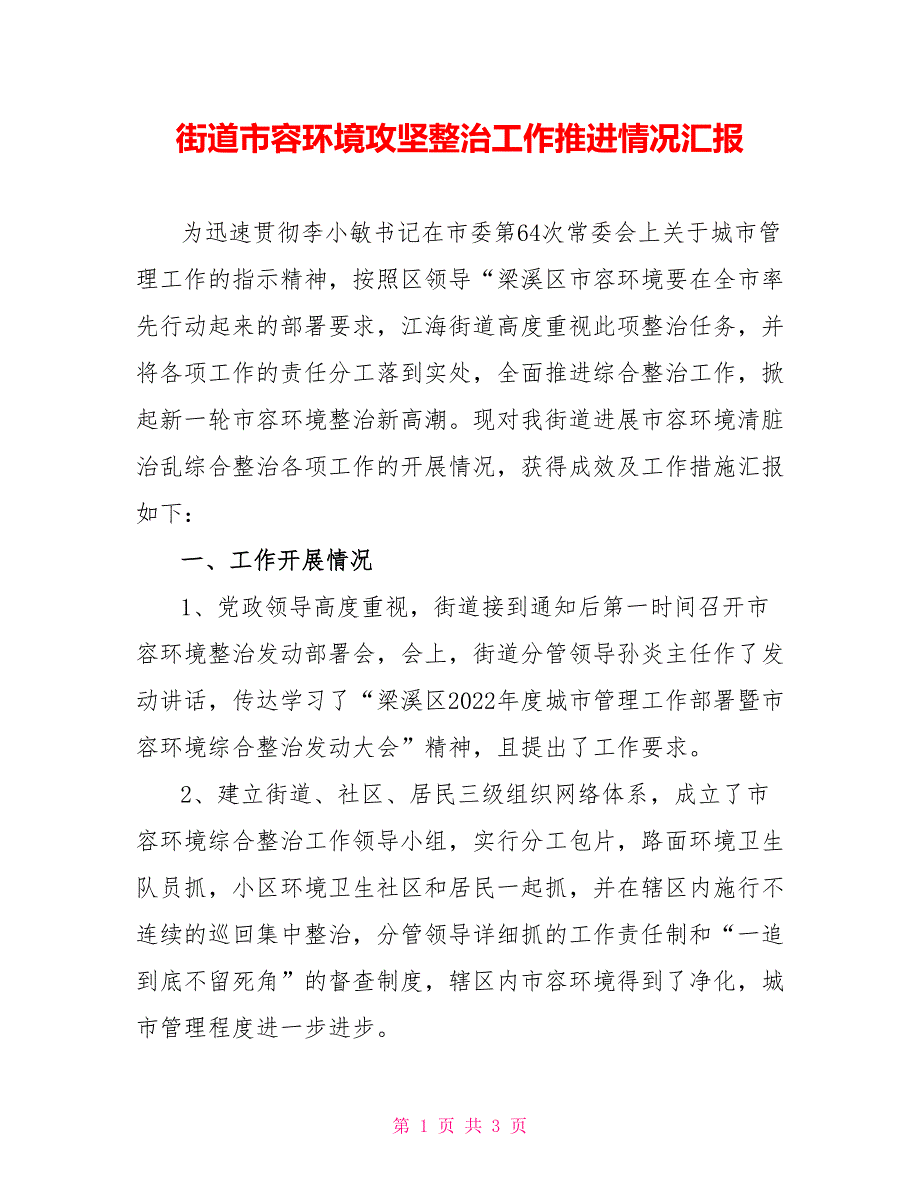 街道市容环境攻坚整治工作推进情况汇报

为迅速贯彻李小敏书记在市委第64次常委会上关于城市管理工作的指示精神，按照区领导“梁溪区市容环境要在全市率先行动起来的部署要求，江海街道高度重视此项整治任务，并将各项工作的责任分工落到实处，全面推进综合整治工作，掀起新一轮市容环境整治新高潮。现对我街道进展市容环境清脏治乱综合整治各项工作的开展情况，获得成效及工作措施汇报如下：

一、工作开展情况

1、党政领导高度重视，街道接到通知后第一时间召开市容环境整治发动部署会，会上，街道分管领导孙炎主任作了发动讲话，传达学习了“梁溪区2022年度城市管理工作部署暨市容环境综合整治发动大会”精神，且提出了工作要求。

2、建立街道、社区、居民三级组织网络体系，成立了市容环境综合整治工作领导小组，实行分工包片，路面环境卫生队员抓，小区环境卫生社区和居民一起抓，并在辖区内施行不连续的巡回集中整治，分管领导详细抓的工作责任制和“一追到底不留死角”的督查制度，辖区内市容环境得到了净化，城市管理程度进一步进步。

第 1 页 共 3 页